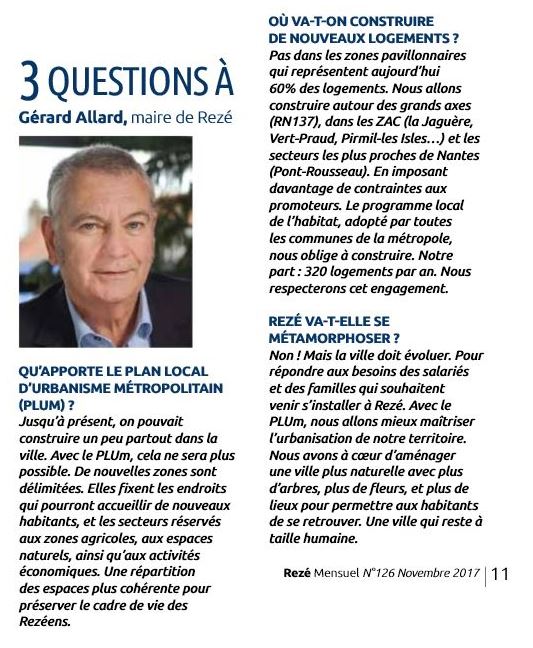 3 QUESTIONS À

Gérard Allard, maire de Rezé

QU'APPORTE LE PLAN LOCAL D'URBANISME MÉTROPOLITAIN (PLUM) ?

Jusqu'à présent, on pouvait construire un peu partout dans la ville. Avec le PLUm, cela ne sera plus possible. De nouvelles zones sont délimitées. Elles fixent les endroits qui pourront accueillir de nouveaux habitants, et les secteurs réservés aux zones agricoles, aux espaces naturels, ainsi qu'aux activités économiques. Une répartition des espaces plus cohérente pour préserver le cadre de vie des Rezéens.

OÙ VA-T-ON CONSTRUIRE DE NOUVEAUX LOGEMENTS ?

Pas dans les zones pavillonnaires qui représentent aujourd'hui 60% des logements. Nous allons construire autour des grands axes (RN137), dans les ZAC (la Jaguère, Vert-Praud, Pirmil-les Isles…) et les secteurs les plus proches de Nantes (Pont-Rousseau). En imposant davantage de contraintes aux promoteurs. Le programme local de l'habitat, adopté par toutes les communes de la métropole, nous oblige à construire. Notre part : 320 logements par an. Nous respecterons cet engagement.

REZÉ VA-T-ELLE SE MÉTAMORPHOSER ?

Non ! Mais la ville doit évoluer. Pour répondre aux besoins des salariés et des familles qui souhaitent venir s'installer à Rezé. Avec le PLUm, nous allons mieux maîtriser l'urbanisation de notre territoire. Nous avons à cœur d'aménager une ville plus naturelle avec plus d'arbres, plus de fleurs, et plus de lieux pour permettre aux habitants de se retrouver. Une ville qui reste à taille humaine.

Rezé Mensuel N°126 Novembre 2017 | 11